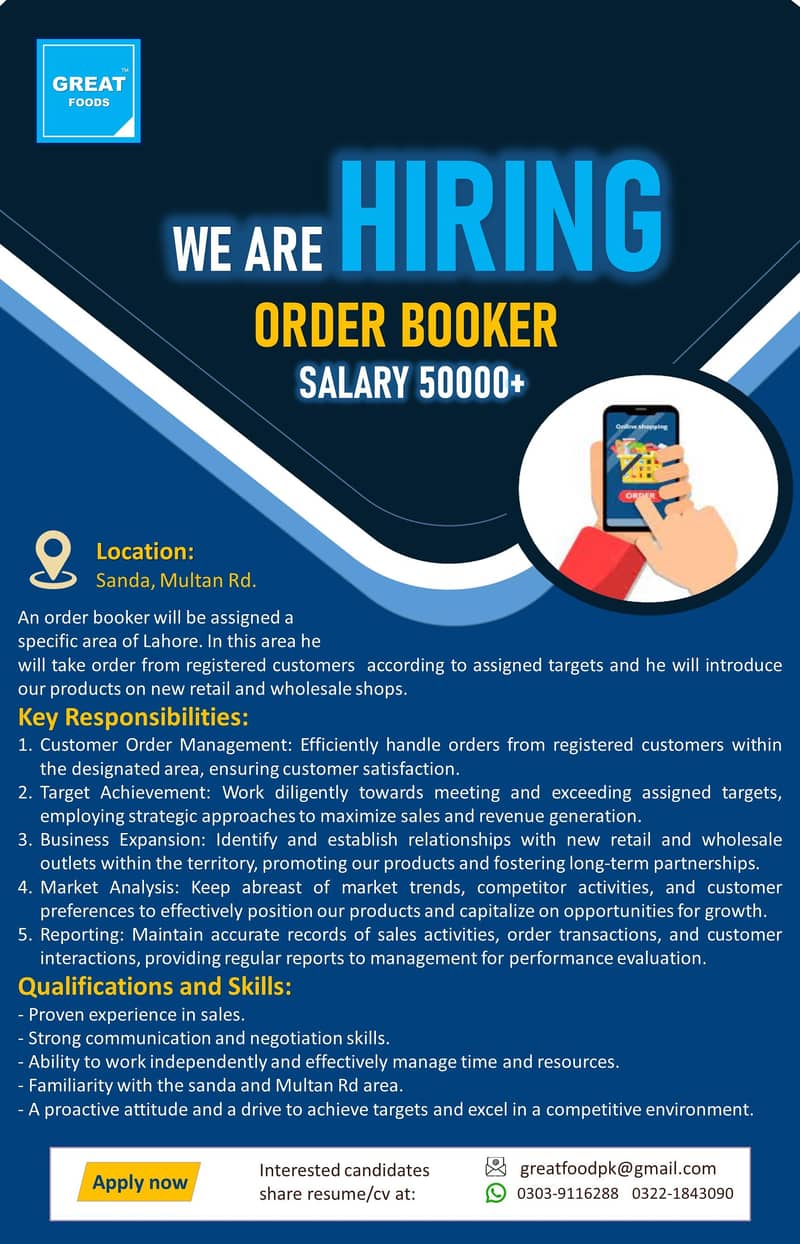 GREAT™
FOODS

WE ARE HIRING

ORDER BOOKER

SALARY 50000+

Online shopping

ORDER

Location:
Sanda, Multan Rd.

An order booker will be assigned a specific area of Lahore. In this area he will take order from registered customers according to assigned targets and he will introduce our products on new retail and wholesale shops.

Key Responsibilities:

1. Customer Order Management: Efficiently handle orders from registered customers within the designated area, ensuring customer satisfaction.
2. Target Achievement: Work diligently towards meeting and exceeding assigned targets, employing strategic approaches to maximize sales and revenue generation.
3. Business Expansion: Identify and establish relationships with new retail and wholesale outlets within the territory, promoting our products and fostering long-term partnerships.
4. Market Analysis: Keep abreast of market trends, competitor activities, and customer preferences to effectively position our products and capitalize on opportunities for growth.
5. Reporting: Maintain accurate records of sales activities, order transactions, and customer interactions, providing regular reports to management for performance evaluation.

Qualifications and Skills:

- Proven experience in sales.
- Strong communication and negotiation skills.
- Ability to work independently and effectively manage time and resources.
- Familiarity with the sanda and Multan Rd area.
- A proactive attitude and a drive to achieve targets and excel in a competitive environment.

Apply now

Interested candidates share resume/cv at:

greatfoodpk@gmail.com
0303-9116288 0322-1843090